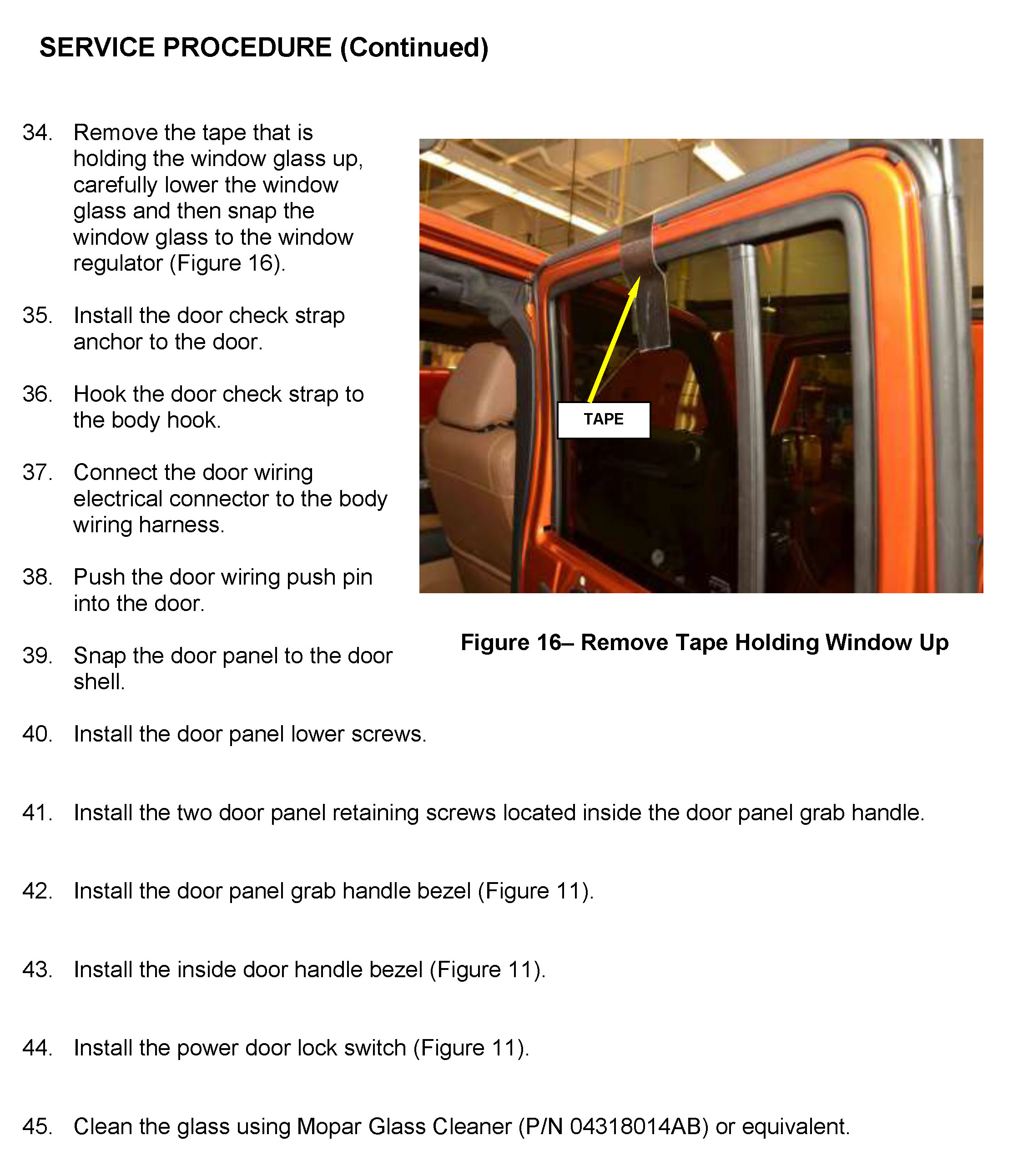 SERVICE PROCEDURE (Continued)

34. Remove the tape that is holding the window glass up, carefully lower the window glass and then snap the window glass to the window regulator (Figure 16).

35. Install the door check strap anchor to the door.

36. Hook the door check strap to the body hook.

37. Connect the door wiring electrical connector to the body wiring harness.

38. Push the door wiring push pin into the door.

39. Snap the door panel to the door shell.

TAPE

Figure 16– Remove Tape Holding Window Up

40. Install the door panel lower screws.

41. Install the two door panel retaining screws located inside the door panel grab handle.

42. Install the door panel grab handle bezel (Figure 11).

43. Install the inside door handle bezel (Figure 11).

44. Install the power door lock switch (Figure 11).

45. Clean the glass using Mopar Glass Cleaner (P/N 04318014AB) or equivalent.